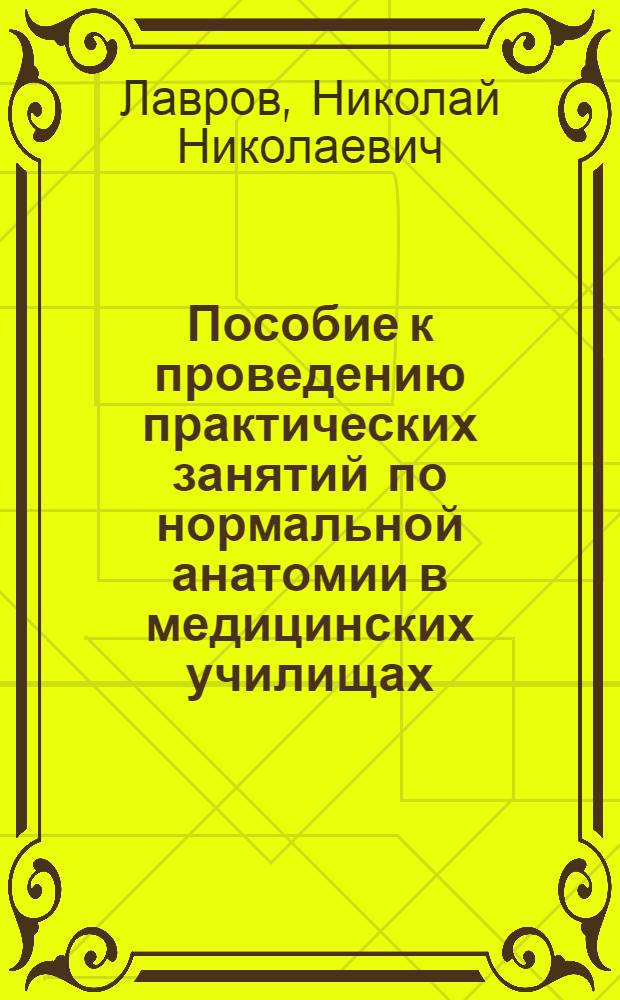 Лавров, Николай Николаевич

Пособие к проведению практических занятий по нормальной анатомии в медицинских училищах